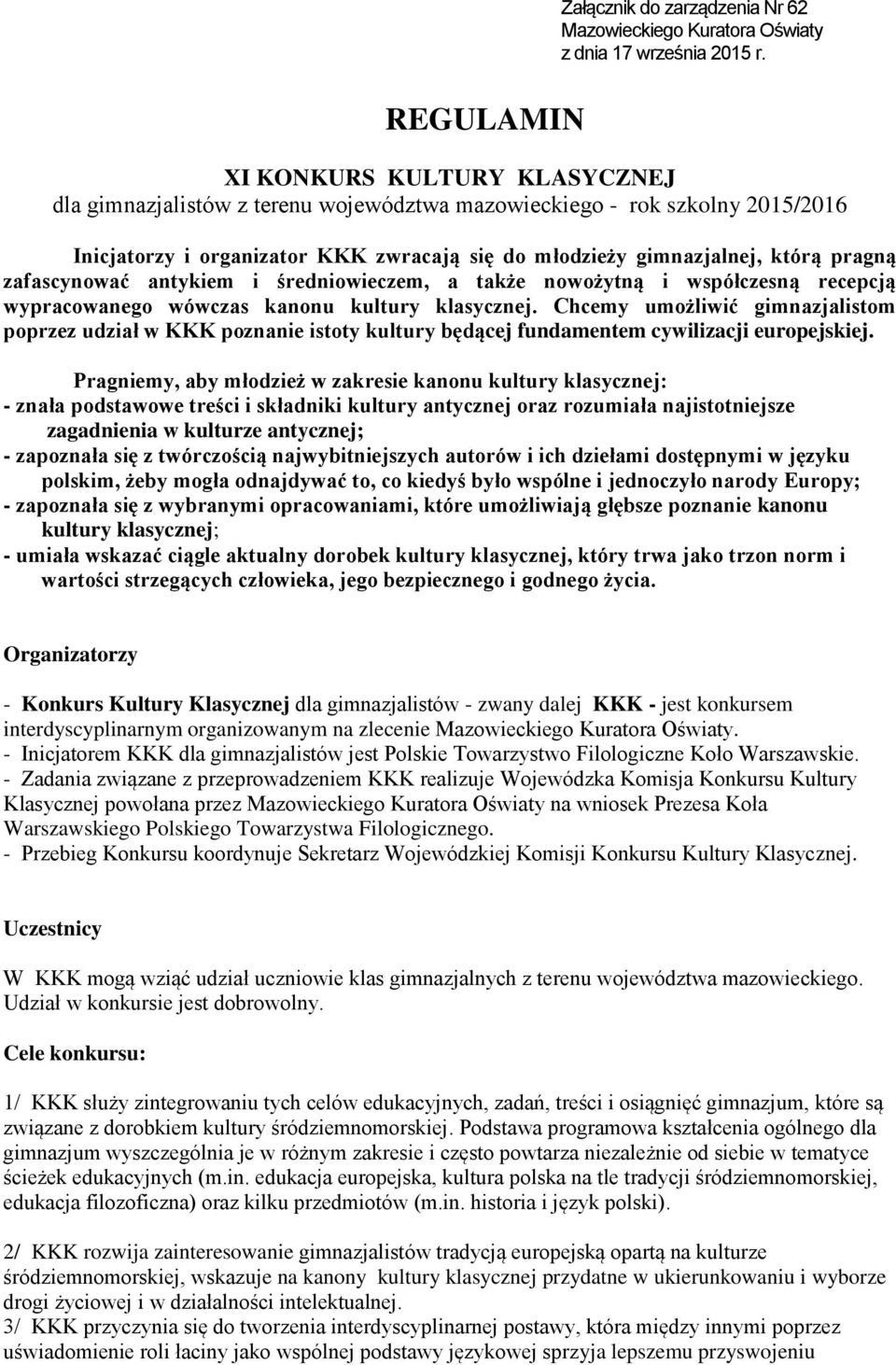 Załącznik do zarządzenia Nr 62
Mazowieckiego Kuratora Oświaty
z dnia 17 września 2015 r.

REGULAMIN

XI KONKURS KULTURY KLASYCZNEJ
dla gimnazjalistów z terenu województwa mazowieckiego - rok szkolny 2015/2016

Inicjatorzy i organizator KKK zwracają się do młodzieży gimnazjalnej, którą pragną zafascynować antykiem i średniowieczem, a także nowożytną i współczesną recepcją wypracowanego wówczas kanonu kultury klasycznej. Chcemy umożliwić gimnazjalistom poprzez udział w KKK poznanie istoty kultury będącej fundamentem cywilizacji europejskiej.

Pragniemy, aby młodzież w zakresie kanonu kultury klasycznej:
- znała podstawowe treści i składniki kultury antycznej oraz rozumiała najistotniejsze zagadnienia w kulturze antycznej;
- zapoznała się z twórczością najwybitniejszych autorów i ich dziełami dostępnymi w języku polskim, żeby mogła odnajdywać to, co kiedyś było wspólne i jednoczyło narody Europy;
- zapoznała się z wybranymi opracowaniami, które umożliwiają głębsze poznanie kanonu kultury klasycznej;
- umiała wskazać ciągle aktualny dorobek kultury klasycznej, który trwa jako trzon norm i wartości strzegących człowieka, jego bezpiecznego i godnego życia.

Organizatorzy

- Konkurs Kultury Klasycznej dla gimnazjalistów - zwany dalej KKK - jest konkursem interdyscyplinarnym organizowanym na zlecenie Mazowieckiego Kuratora Oświaty.
- Inicjatorem KKK dla gimnazjalistów jest Polskie Towarzystwo Filologiczne Koło Warszawskie.
- Zadania związane z przeprowadzeniem KKK realizuje Wojewódzka Komisja Konkursu Kultury Klasycznej powołana przez Mazowieckiego Kuratora Oświaty na wniosek Prezesa Koła Warszawskiego Polskiego Towarzystwa Filologicznego.
- Przebieg Konkursu koordynuje Sekretarz Wojewódzkiej Komisji Konkursu Kultury Klasycznej.

Uczestnicy

W KKK mogą wziąć udział uczniowie klas gimnazjalnych z terenu województwa mazowieckiego. Udział w konkursie jest dobrowolny.

Cele konkursu:

1/ KKK służy zintegrowaniu tych celów edukacyjnych, zadań, treści i osiągnięć gimnazjum, które są związane z dorobkiem kultury śródziemnomorskiej. Podstawa programowa kształcenia ogólnego dla gimnazjum wyszczególnia je w różnym zakresie i często powtarza niezależnie od siebie w tematyce ścieżek edukacyjnych (m.in. edukacja europejska, kultura polska na tle tradycji śródziemnomorskiej, edukacja filozoficzna) oraz kilku przedmiotów (m.in. historia i język polski).

2/ KKK rozwija zainteresowanie gimnazjalistów tradycją europejską opartą na kulturze śródziemnomorskiej, wskazuje na kanony kultury klasycznej przydatne w ukierunkowaniu i wyborze drogi życiowej i w działalności intelektualnej.
3/ KKK przyczynia się do tworzenia interdyscyplinarnej postawy, która między innymi poprzez uświadomienie roli łaciny jako wspólnej podstawy językowej sprzyja lepszemu przyswojeniu